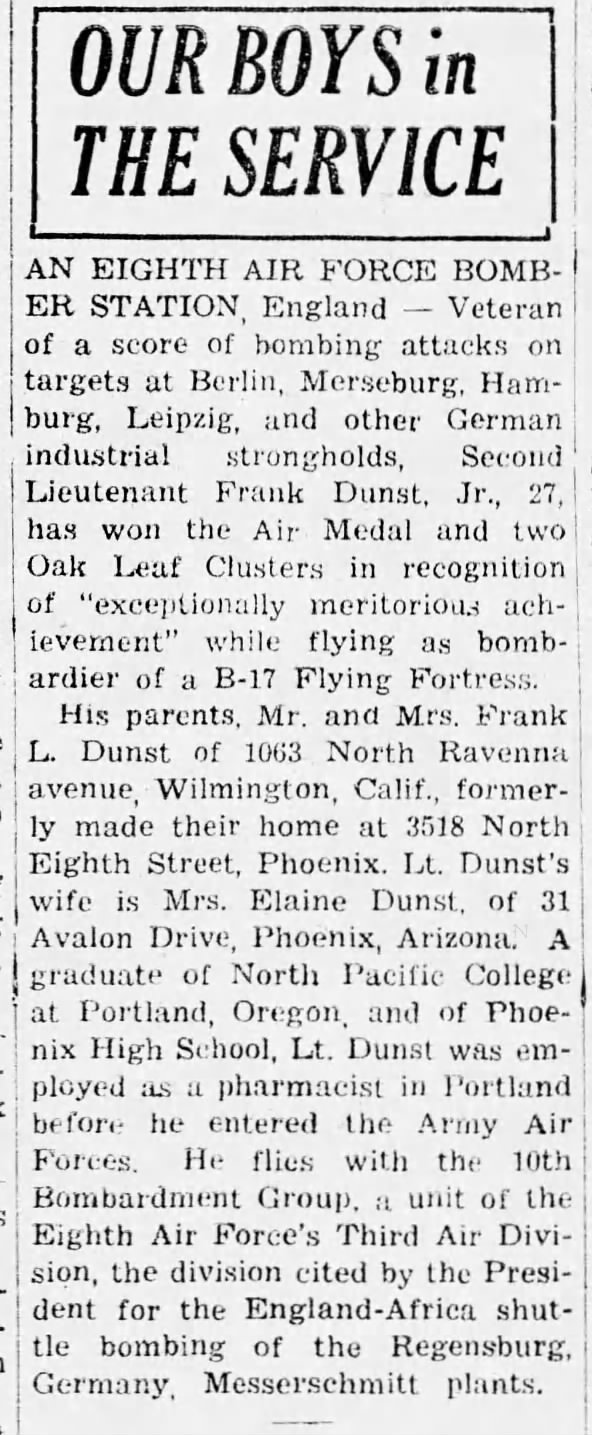 OUR BOYS in THE SERVICE

AN EIGHTH AIR FORCE BOMBER STATION, England — Veteran of a score of bombing attacks on targets at Berlin, Merseburg, Hamburg, Leipzig, and other German industrial strongholds, Second Lieutenant Frank Dunst, Jr., 27, has won the Air Medal and two Oak Leaf Clusters in recognition of "exceptionally meritorious achievement" while flying as bombardier of a B-17 Flying Fortress.

His parents, Mr. and Mrs. Frank L. Dunst of 1063 North Ravenna avenue, Wilmington, Calif., formerly made their home at 3518 North Eighth Street, Phoenix. Lt. Dunst's wife is Mrs. Elaine Dunst, of 31 Avalon Drive, Phoenix, Arizona. A graduate of North Pacific College at Portland, Oregon, and of Phoenix High School, Lt. Dunst was employed as a pharmacist in Portland before he entered the Army Air Forces. He flies with the 10th Bombardment Group, a unit of the Eighth Air Force's Third Air Division, the division cited by the President for the England-Africa shuttle bombing of the Regensburg, Germany, Messerschmitt plants.